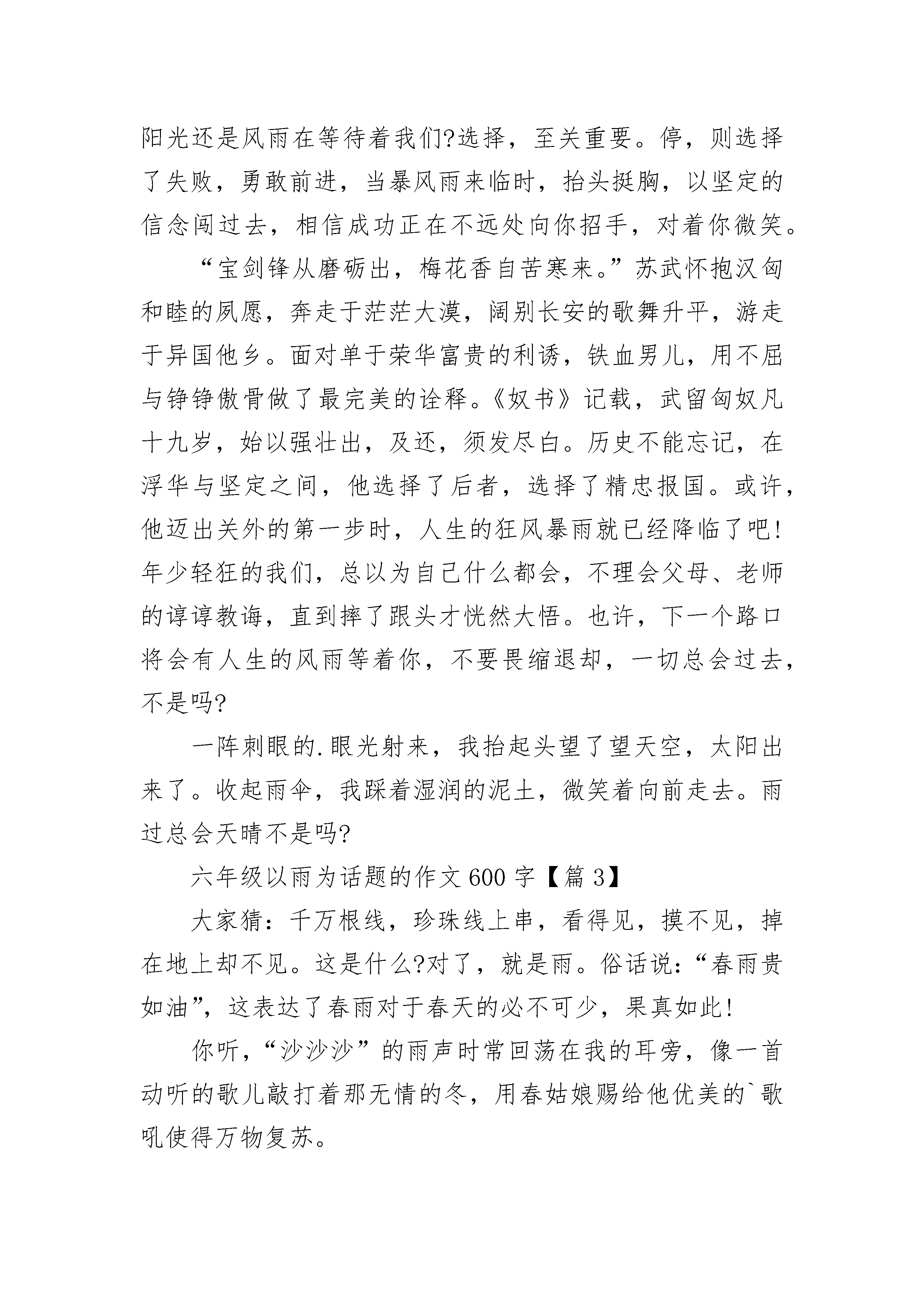 阳光还是风雨在等待着我们?选择，至关重要。停，则选择了失败，勇敢前进，当暴风雨来临时，抬头挺胸，以坚定的信念闯过去，相信成功正在不远处向你招手，对着你微笑。

“宝剑锋从磨砺出，梅花香自苦寒来。”苏武怀抱汉匈和睦的夙愿，奔走于茫茫大漠，阔别长安的歌舞升平，游走于异国他乡。面对单于荣华富贵的利诱，铁血男儿，用不屈与铮铮傲骨做了最完美的诠释。《奴书》记载，武留匈奴凡十九岁，始以强壮出，及还，须发尽白。历史不能忘记，在浮华与坚定之间，他选择了后者，选择了精忠报国。或许，他迈出关外的第一步时，人生的狂风暴雨就已经降临了吧!年少轻狂的我们，总以为自己什么都会，不理会父母、老师的谆谆教诲，直到摔了跟头才恍然大悟。也许，下一个路口将会有人生的风雨等着你，不要畏缩退却，一切总会过去，不是吗?

一阵刺眼的.眼光射来，我抬起头望了望天空，太阳出来了。收起雨伞，我踩着湿润的泥土，微笑着向前走去。雨过总会天晴不是吗?

六年级以雨为话题的作文600字【篇3】

大家猜：千万根线，珍珠线上串，看得见，摸不见，掉在地上却不见。这是什么?对了，就是雨。俗话说：“春雨贵如油”，这表达了春雨对于春天的必不可少，果真如此!

你听，“沙沙沙”的雨声时常回荡在我的耳旁，像一首动听的歌儿敲打着那无情的冬，用春姑娘赐给他优美的`歌吼使得万物复苏。